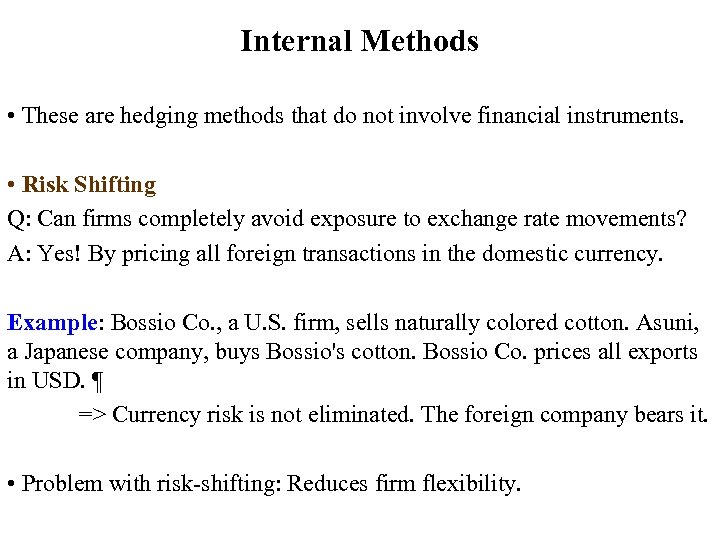 Internal Methods

• These are hedging methods that do not involve financial instruments.

• Risk Shifting
Q: Can firms completely avoid exposure to exchange rate movements?
A: Yes! By pricing all foreign transactions in the domestic currency.

Example: Bossio Co., a U.S. firm, sells naturally colored cotton. Asuni, a Japanese company, buys Bossio's cotton. Bossio Co. prices all exports in USD. ¶
=> Currency risk is not eliminated. The foreign company bears it.

• Problem with risk-shifting: Reduces firm flexibility.